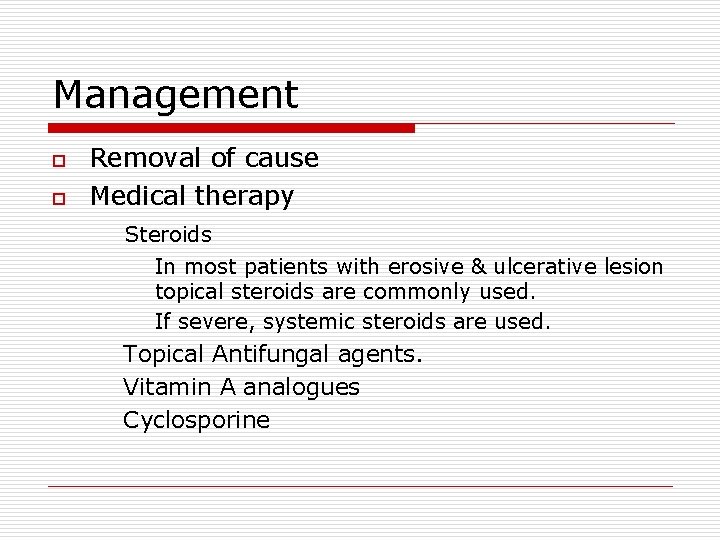 Management

Removal of cause

Medical therapy

Steroids

In most patients with erosive & ulcerative lesion topical steroids are commonly used.

If severe, systemic steroids are used.

Topical Antifungal agents.

Vitamin A analogues

Cyclosporine